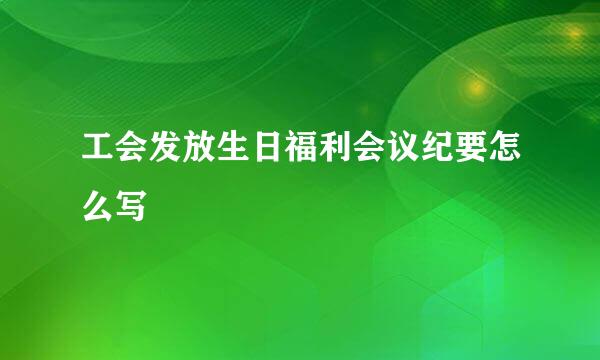 工会发放生日福利会议纪要怎么写